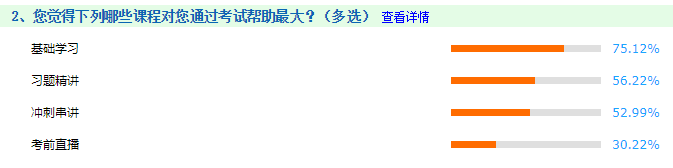 2、您觉得下列哪些课程对您通过考试帮助最大？（多选） 查看详情

基础学习 75.12%

习题精讲 56.22%

冲刺串讲 52.99%

考前直播 30.22%